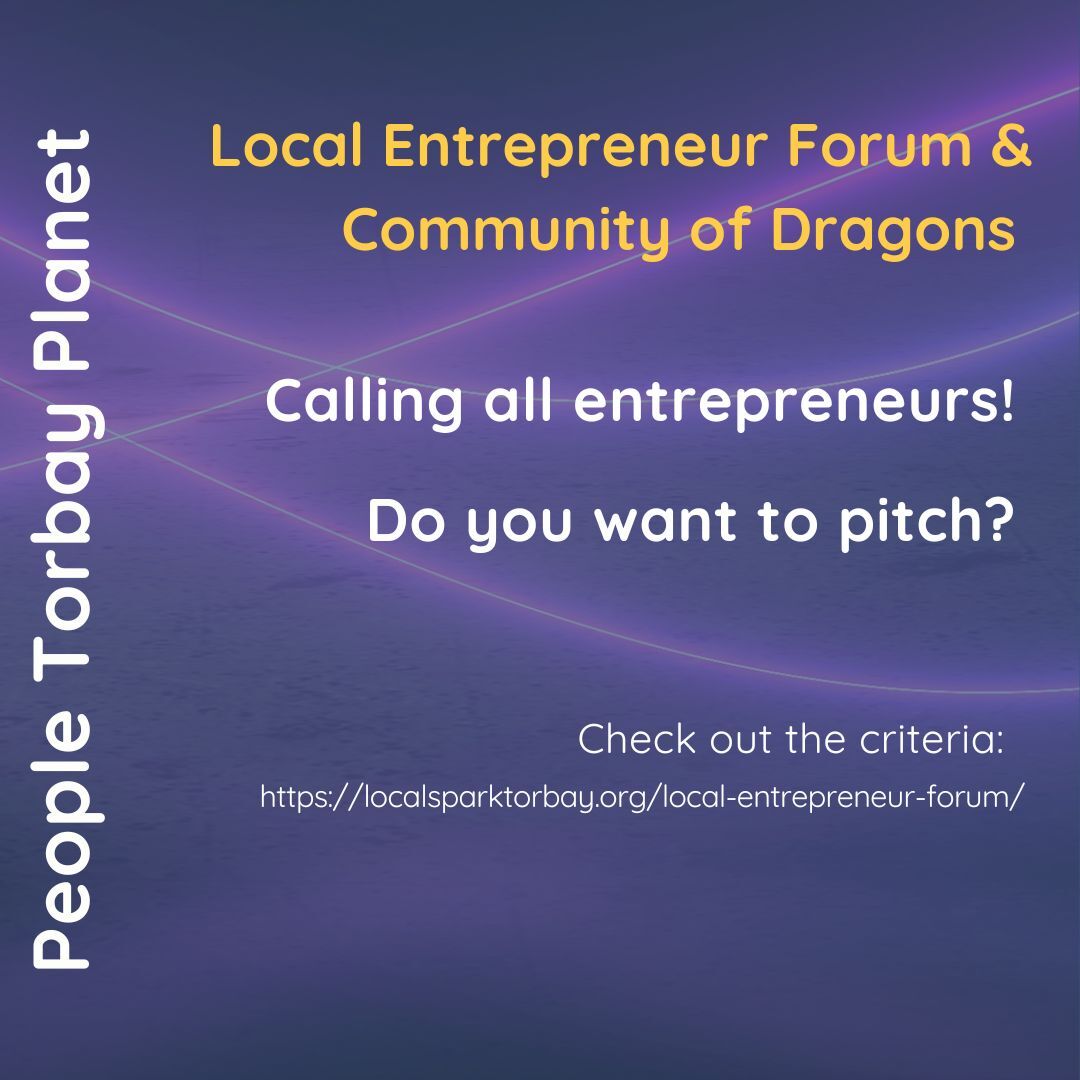 People Torbay Planet

Local Entrepreneur Forum & Community of Dragons

Calling all entrepreneurs!

Do you want to pitch?

Check out the criteria:
https://localsparktorbay.org/local-entrepreneur-forum/